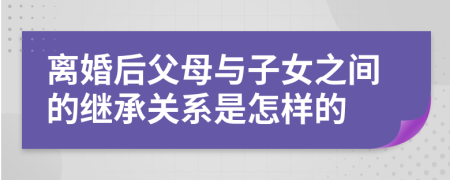 离婚后父母与子女之间的继承关系是怎样的